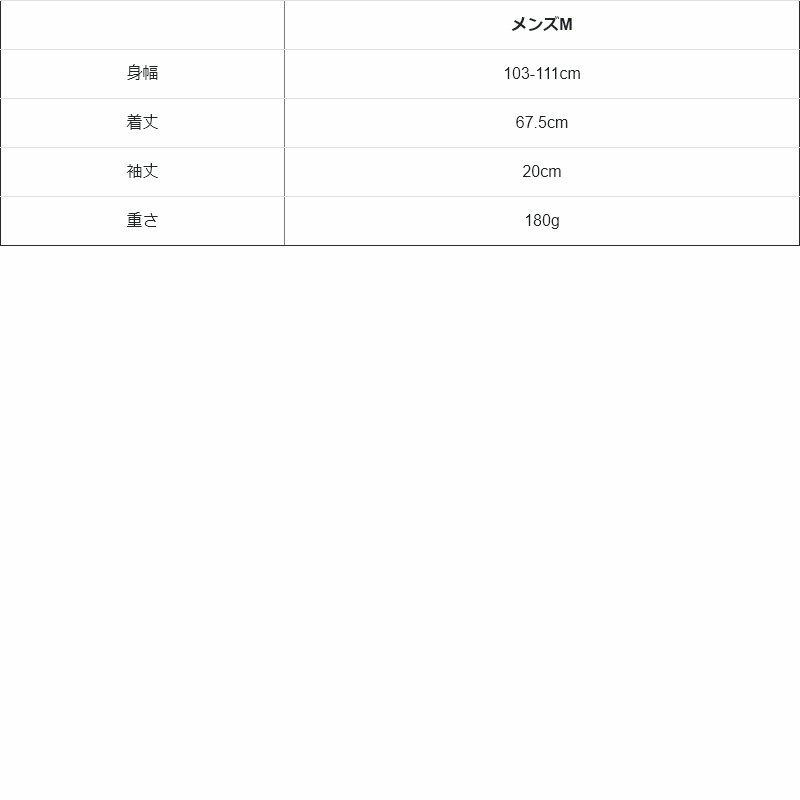 |  | メンズM |
|---|---|
| 身幅 | 103-111cm |
| 着丈 | 67.5cm |
| 袖丈 | 20cm |
| 重さ | 180g |